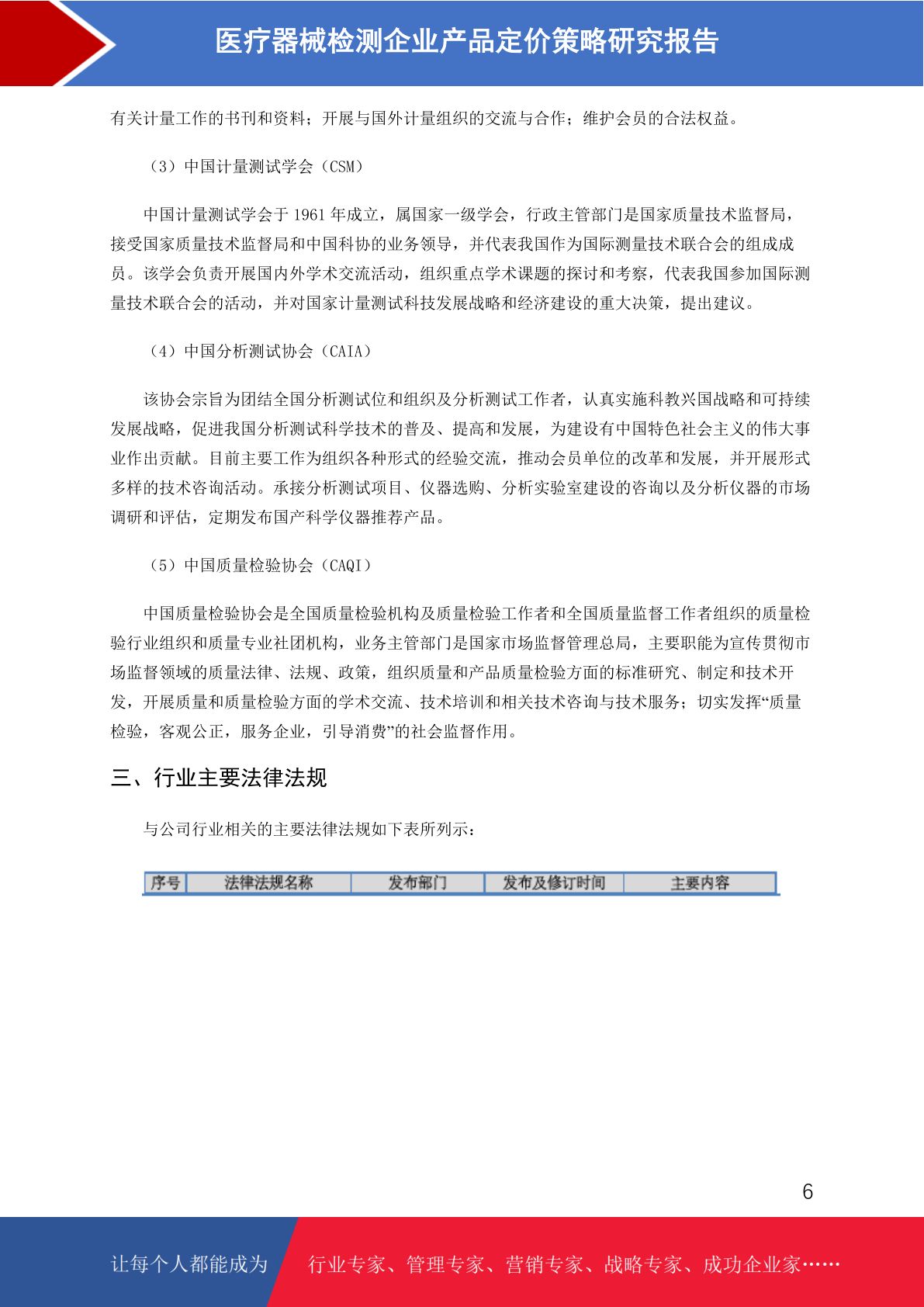 医疗器械检测企业产品定价策略研究报告

有关计量工作的书刊和资料；开展与国外计量组织的交流与合作；维护会员的合法权益。

（3）中国计量测试学会（CSM）

中国计量测试学会于 1961 年成立，属国家一级学会，行政主管部门是国家质量技术监督局，接受国家质量技术监督局和中国科协的业务领导，并代表我国作为国际测量技术联合会的组成成员。该学会负责开展国内外学术交流活动，组织重点学术课题的探讨和考察，代表我国参加国际测量技术联合会的活动，并对国家计量测试科技发展战略和经济建设的重大决策，提出建议。

（4）中国分析测试协会（CAIA）

该协会宗旨为团结全国分析测试位和组织及分析测试工作者，认真实施科教兴国战略和可持续发展战略，促进我国分析测试科学技术的普及、提高和发展，为建设有中国特色社会主义的伟大事业作出贡献。目前主要工作为组织各种形式的经验交流，推动会员单位的改革和发展，并开展形式多样的技术咨询活动。承接分析测试项目、仪器选购、分析实验室建设的咨询以及分析仪器的市场调研和评估，定期发布国产科学仪器推荐产品。

（5）中国质量检验协会（CAQI）

中国质量检验协会是全国质量检验机构及质量检验工作者和全国质量监督工作者组织的质量检验行业组织和质量专业社团机构，业务主管部门是国家市场监督管理总局，主要职能为宣传贯彻市场监督领域的质量法律、法规、政策，组织质量和产品质量检验方面的标准研究、制定和技术开发，开展质量和质量检验方面的学术交流、技术培训和相关技术咨询与技术服务；切实发挥“质量检验，客观公正，服务企业，引导消费”的社会监督作用。

三、行业主要法律法规

与公司行业相关的主要法律法规如下表所列示：

| 序号 | 法律法规名称 | 发布部门 | 发布及修订时间 | 主要内容 |
|---|---|---|---|---|

6

让每个人都能成为 行业专家、管理专家、营销专家、战略专家、成功企业家……